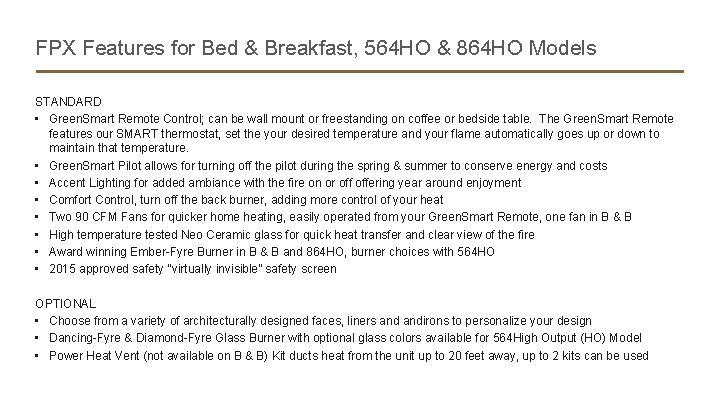 FPX Features for Bed & Breakfast, 564HO & 864HO Models

STANDARD
• GreenSmart Remote Control; can be wall mount or freestanding on coffee or bedside table. The GreenSmart Remote features our SMART thermostat, set the your desired temperature and your flame automatically goes up or down to maintain that temperature.
• GreenSmart Pilot allows for turning off the pilot during the spring & summer to conserve energy and costs
• Accent Lighting for added ambiance with the fire on or off offering year around enjoyment
• Comfort Control, turn off the back burner, adding more control of your heat
• Two 90 CFM Fans for quicker home heating, easily operated from your GreenSmart Remote, one fan in B & B
• High temperature tested Neo Ceramic glass for quick heat transfer and clear view of the fire
• Award winning Ember-Fyre Burner in B & B and 864HO, burner choices with 564HO
• 2015 approved safety "virtually invisible" safety screen

OPTIONAL
• Choose from a variety of architecturally designed faces, liners and andirons to personalize your design
• Dancing-Fyre & Diamond-Fyre Glass Burner with optional glass colors available for 564High Output (HO) Model
• Power Heat Vent (not available on B & B) Kit ducts heat from the unit up to 20 feet away, up to 2 kits can be used